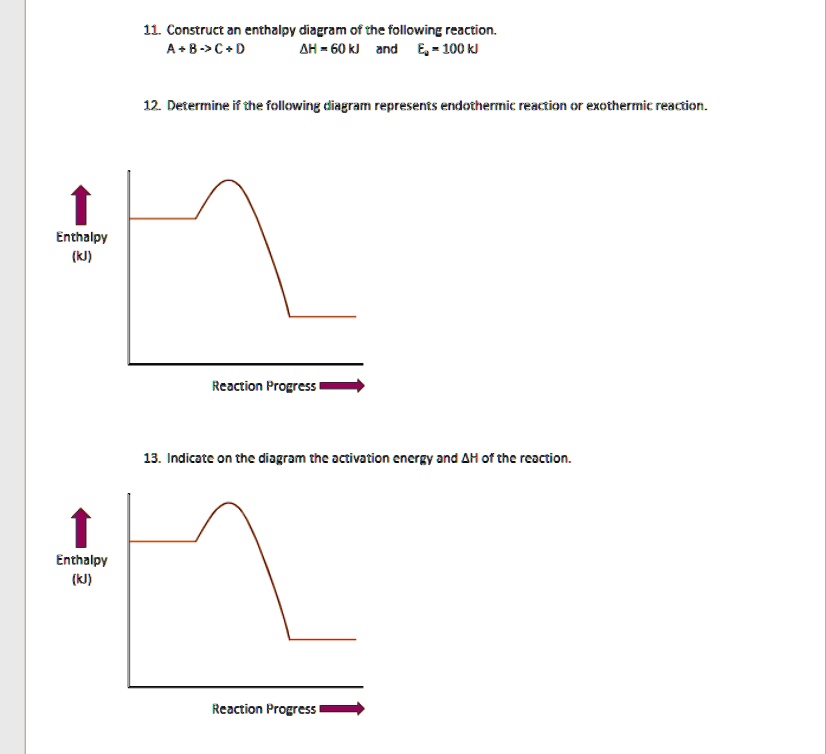 11. Construct an enthalpy diagram of the following reaction.
A + B -> C + D    $\Delta H = 60$ kJ and $E_a = 100$ kJ

12. Determine if the following diagram represents endothermic reaction or exothermic reaction.

Enthalpy
(kJ)

Reaction Progress

13. Indicate on the diagram the activation energy and $\Delta H$ of the reaction.

Enthalpy
(kJ)

Reaction Progress